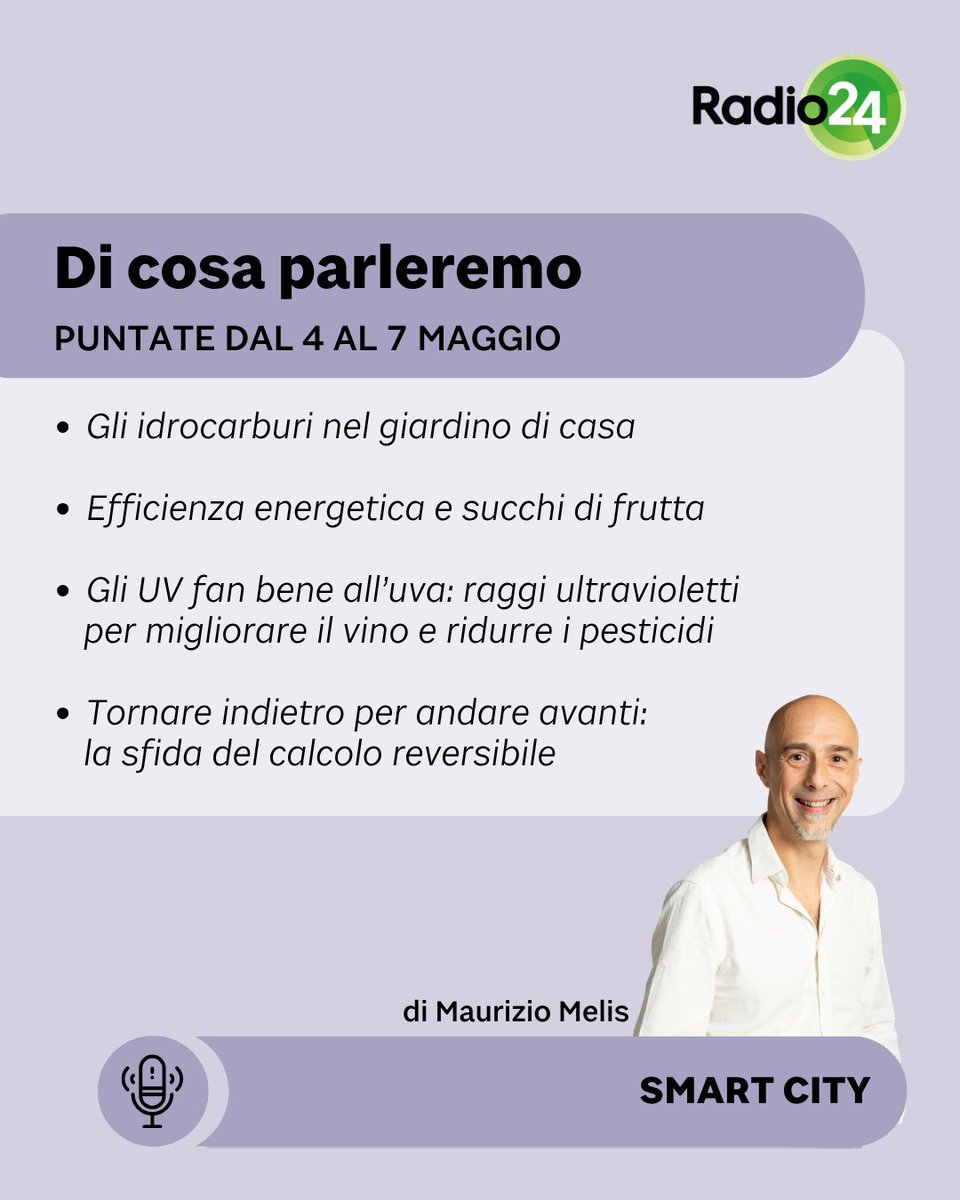 Radio24

Di cosa parleremo

PUNTATE DAL 4 AL 7 MAGGIO

• Gli idrocarburi nel giardino di casa

• Efficienza energetica e succhi di frutta

• Gli UV fan bene all'uva: raggi ultravioletti per migliorare il vino e ridurre i pesticidi

• Tornare indietro per andare avanti: la sfida del calcolo reversibile

di Maurizio Melis

SMART CITY